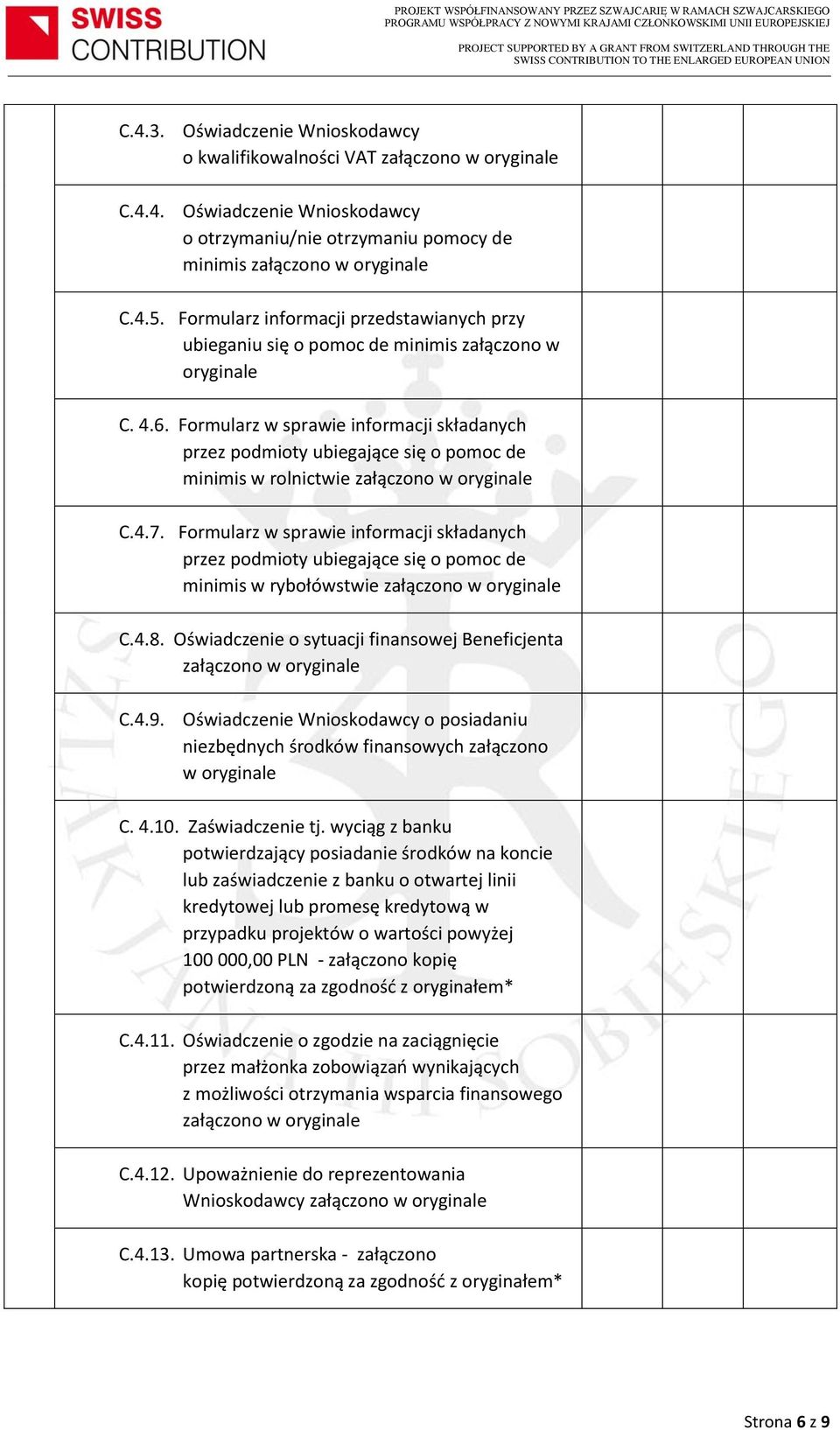 SWISS CONTRIBUTION

PROJEKT WSPÓŁFINANSOWANY PRZEZ SZWAJCARIĘ W RAMACH SZWAJCARSKIEGO PROGRAMU WSPÓŁPRACY Z NOWYMI KRAJAMI CZŁONKOWSKIMI UNII EUROPEJSKIEJ

PROJECT SUPPORTED BY A GRANT FROM SWITZERLAND THROUGH THE SWISS CONTRIBUTION TO THE ENLARGED EUROPEAN UNION

| | | | | |
|---|---|---|---|---|
| | C.4.3. Oświadczenie Wnioskodawcy o kwalifikowalności VAT załączono w oryginale | | | |
| | C.4.4. Oświadczenie Wnioskodawcy o otrzymaniu/nie otrzymaniu pomocy de minimis załączono w oryginale | | | |
| | C.4.5. Formularz informacji przedstawianych przy ubieganiu się o pomoc de minimis załączono w oryginale | | | |
| | C. 4.6. Formularz w sprawie informacji składanych przez podmioty ubiegające się o pomoc de minimis w rolnictwie załączono w oryginale | | | |
| | C.4.7. Formularz w sprawie informacji składanych przez podmioty ubiegające się o pomoc de minimis w rybołówstwie załączono w oryginale | | | |
| | C.4.8. Oświadczenie o sytuacji finansowej Beneficjenta załączono w oryginale | | | |
| | C.4.9. Oświadczenie Wnioskodawcy o posiadaniu niezbędnych środków finansowych załączono w oryginale | | | |
| | C. 4.10. Zaświadczenie tj. wyciąg z banku potwierdzający posiadanie środków na koncie lub zaświadczenie z banku o otwartej linii kredytowej lub promesę kredytową w przypadku projektów o wartości powyżej 100 000,00 PLN - załączono kopię potwierdzoną za zgodność z oryginałem* | | | |
| | C.4.11. Oświadczenie o zgodzie na zaciągnięcie przez małżonka zobowiązań wynikających z możliwości otrzymania wsparcia finansowego załączono w oryginale | | | |
| | C.4.12. Upoważnienie do reprezentowania Wnioskodawcy załączono w oryginale | | | |
| | C.4.13. Umowa partnerska - załączono kopię potwierdzoną za zgodność z oryginałem* | | | |

Strona 6 z 9